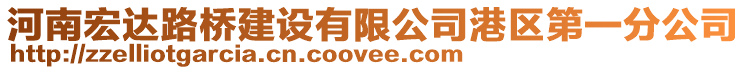 河南宏达路桥建设有限公司港区第一分公司
http://zzelliotgarcia.cn.coovee.com